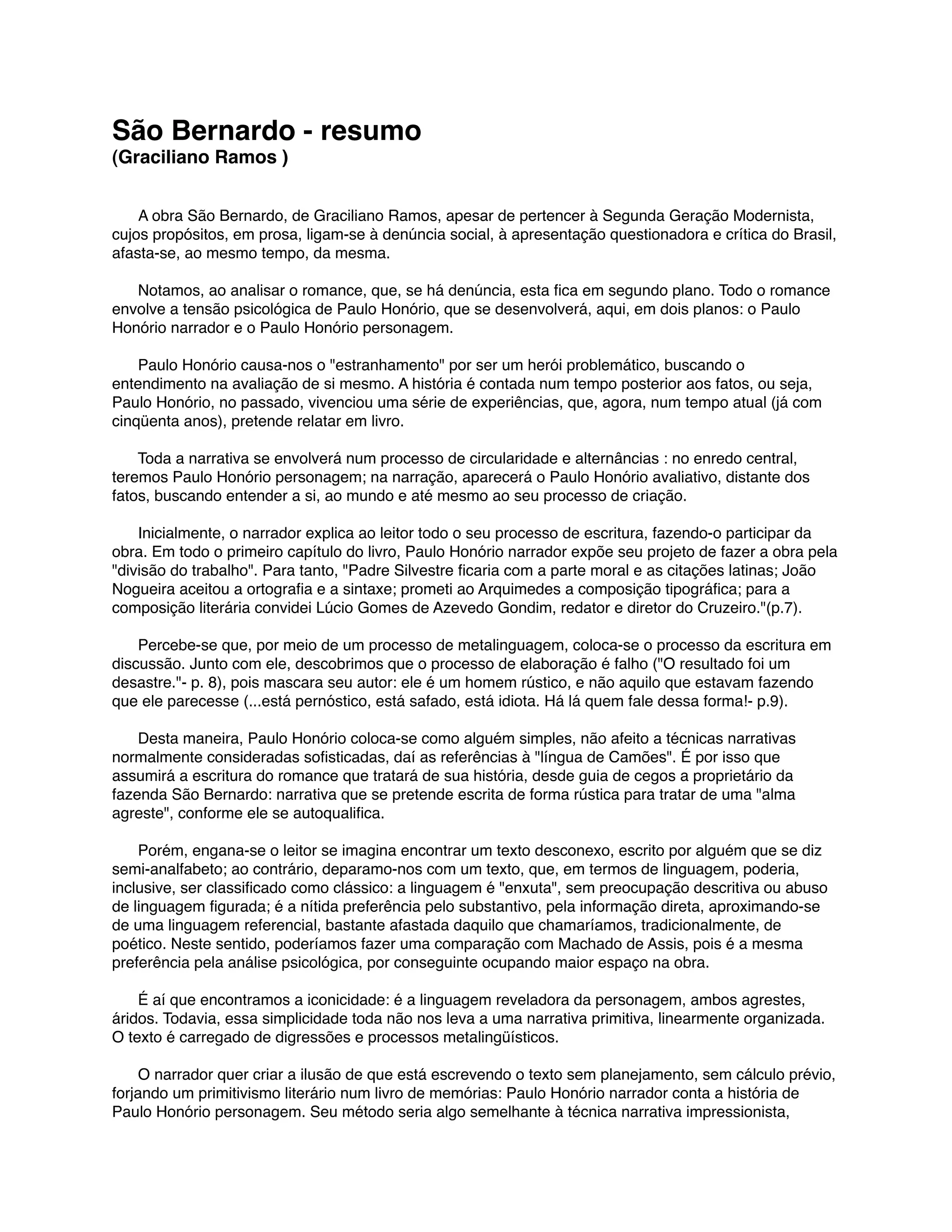 São Bernardo - resumo
(Graciliano Ramos )

A obra São Bernardo, de Graciliano Ramos, apesar de pertencer à Segunda Geração Modernista, cujos propósitos, em prosa, ligam-se à denúncia social, à apresentação questionadora e crítica do Brasil, afasta-se, ao mesmo tempo, da mesma.

Notamos, ao analisar o romance, que, se há denúncia, esta fica em segundo plano. Todo o romance envolve a tensão psicológica de Paulo Honório, que se desenvolverá, aqui, em dois planos: o Paulo Honório narrador e o Paulo Honório personagem.

Paulo Honório causa-nos o "estranhamento" por ser um herói problemático, buscando o entendimento na avaliação de si mesmo. A história é contada num tempo posterior aos fatos, ou seja, Paulo Honório, no passado, vivenciou uma série de experiências, que, agora, num tempo atual (já com cinqüenta anos), pretende relatar em livro.

Toda a narrativa se envolverá num processo de circularidade e alternâncias : no enredo central, teremos Paulo Honório personagem; na narração, aparecerá o Paulo Honório avaliativo, distante dos fatos, buscando entender a si, ao mundo e até mesmo ao seu processo de criação.

Inicialmente, o narrador explica ao leitor todo o seu processo de escritura, fazendo-o participar da obra. Em todo o primeiro capítulo do livro, Paulo Honório narrador expõe seu projeto de fazer a obra pela "divisão do trabalho". Para tanto, "Padre Silvestre ficaria com a parte moral e as citações latinas; João Nogueira aceitou a ortografia e a sintaxe; prometi ao Arquimedes a composição tipográfica; para a composição literária convidei Lúcio Gomes de Azevedo Gondim, redator e diretor do Cruzeiro."(p.7).

Percebe-se que, por meio de um processo de metalinguagem, coloca-se o processo da escritura em discussão. Junto com ele, descobrimos que o processo de elaboração é falho ("O resultado foi um desastre."- p. 8), pois mascara seu autor: ele é um homem rústico, e não aquilo que estavam fazendo que ele parecesse (...está pernóstico, está safado, está idiota. Há lá quem fale dessa forma!- p.9).

Desta maneira, Paulo Honório coloca-se como alguém simples, não afeito a técnicas narrativas normalmente consideradas sofisticadas, daí as referências à "língua de Camões". É por isso que assumirá a escritura do romance que tratará de sua história, desde guia de cegos a proprietário da fazenda São Bernardo: narrativa que se pretende escrita de forma rústica para tratar de uma "alma agreste", conforme ele se autoqualifica.

Porém, engana-se o leitor se imagina encontrar um texto desconexo, escrito por alguém que se diz semi-analfabeto; ao contrário, deparamo-nos com um texto, que, em termos de linguagem, poderia, inclusive, ser classificado como clássico: a linguagem é "enxuta", sem preocupação descritiva ou abuso de linguagem figurada; é a nítida preferência pelo substantivo, pela informação direta, aproximando-se de uma linguagem referencial, bastante afastada daquilo que chamaríamos, tradicionalmente, de poético. Neste sentido, poderíamos fazer uma comparação com Machado de Assis, pois é a mesma preferência pela análise psicológica, por conseguinte ocupando maior espaço na obra.

É aí que encontramos a iconicidade: é a linguagem reveladora da personagem, ambos agrestes, áridos. Todavia, essa simplicidade toda não nos leva a uma narrativa primitiva, linearmente organizada. O texto é carregado de digressões e processos metalingüísticos.

O narrador quer criar a ilusão de que está escrevendo o texto sem planejamento, sem cálculo prévio, forjando um primitivismo literário num livro de memórias: Paulo Honório narrador conta a história de Paulo Honório personagem. Seu método seria algo semelhante à técnica narrativa impressionista,